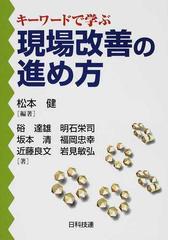 キーワードで学ぶ
現場改善の進め方

松本　健
［編著］

硲　達雄　明石栄司
坂本　清　福岡忠幸
近藤良文　岩見敏弘
［著］

日科技連